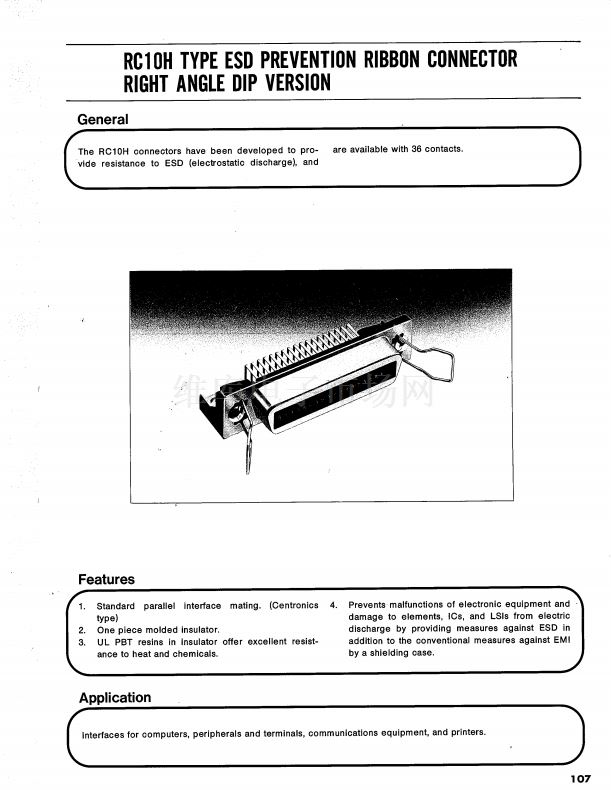 RC10H TYPE ESD PREVENTION RIBBON CONNECTOR RIGHT ANGLE DIP VERSION

General

The RC10H connectors have been developed to provide resistance to ESD (electrostatic discharge), and are available with 36 contacts.

维库电子市场网

Features

1. Standard parallel interface mating. (Centronics type)
2. One piece molded insulator.
3. UL PBT resins in insulator offer excellent resistance to heat and chemicals.
4. Prevents malfunctions of electronic equipment and damage to elements, ICs, and LSIs from electric discharge by providing measures against ESD in addition to the conventional measures against EMI by a shielding case.

Application

Interfaces for computers, peripherals and terminals, communications equipment, and printers.

107